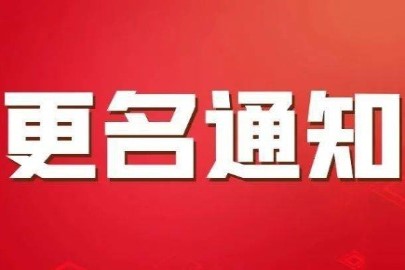 更名通知